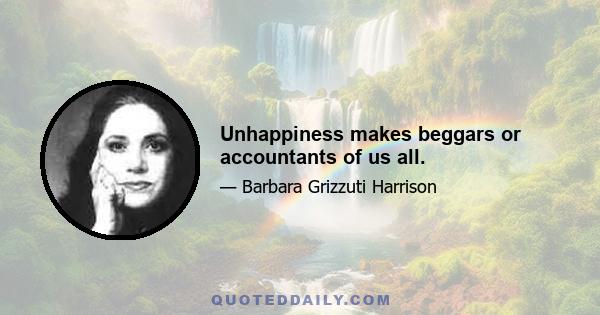 Unhappiness makes beggars or accountants of us all.

— Barbara Grizzuti Harrison

QUOTEDDAILY.COM